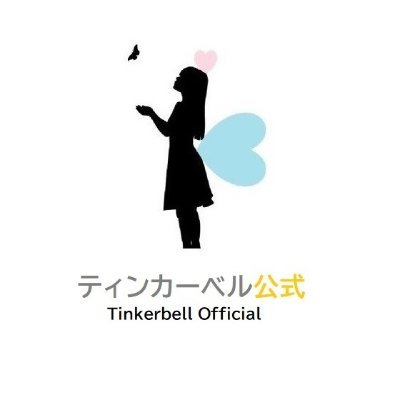 ティンカーベル公式
Tinkerbell Official